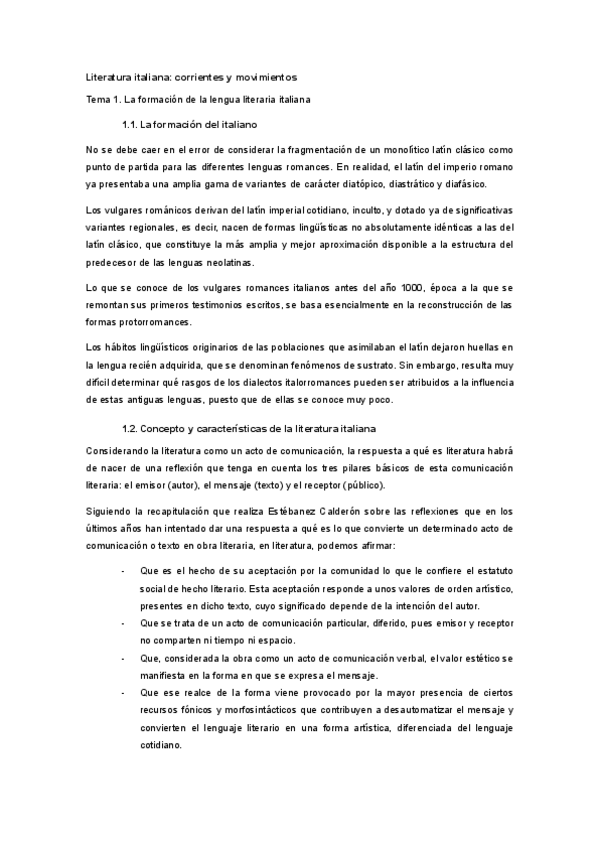 Literatura italiana: corrientes y movimientos

Tema 1. La formación de la lengua literaria italiana

1.1. La formación del italiano

No se debe caer en el error de considerar la fragmentación de un monolítico latín clásico como punto de partida para las diferentes lenguas romances. En realidad, el latín del imperio romano ya presentaba una amplia gama de variantes de carácter diatópico, diastrático y diafásico.

Los vulgares románicos derivan del latín imperial cotidiano, inculto, y dotado ya de significativas variantes regionales, es decir, nacen de formas lingüísticas no absolutamente idénticas a las del latín clásico, que constituye la más amplia y mejor aproximación disponible a la estructura del predecesor de las lenguas neolatinas.

Lo que se conoce de los vulgares romances italianos antes del año 1000, época a la que se remontan sus primeros testimonios escritos, se basa esencialmente en la reconstrucción de las formas protorromances.

Los hábitos lingüísticos originarios de las poblaciones que asimilaban el latín dejaron huellas en la lengua recién adquirida, que se denominan fenómenos de sustrato. Sin embargo, resulta muy difícil determinar qué rasgos de los dialectos italorromances pueden ser atribuidos a la influencia de estas antiguas lenguas, puesto que de ellas se conoce muy poco.

1.2. Concepto y características de la literatura italiana

Considerando la literatura como un acto de comunicación, la respuesta a qué es literatura habrá de nacer de una reflexión que tenga en cuenta los tres pilares básicos de esta comunicación literaria: el emisor (autor), el mensaje (texto) y el receptor (público).

Siguiendo la recapitulación que realiza Estébanez Calderón sobre las reflexiones que en los últimos años han intentado dar una respuesta a qué es lo que convierte un determinado acto de comunicación o texto en obra literaria, en literatura, podemos afirmar:

- Que es el hecho de su aceptación por la comunidad lo que le confiere el estatuto social de hecho literario. Esta aceptación responde a unos valores de orden artístico, presentes en dicho texto, cuyo significado depende de la intención del autor.
- Que se trata de un acto de comunicación particular, diferido, pues emisor y receptor no comparten ni tiempo ni espacio.
- Que, considerada la obra como un acto de comunicación verbal, el valor estético se manifiesta en la forma en que se expresa el mensaje.
- Que ese realce de la forma viene provocado por la mayor presencia de ciertos recursos fónicos y morfosintácticos que contribuyen a desautomatizar el mensaje y convierten el lenguaje literario en una forma artística, diferenciada del lenguaje cotidiano.